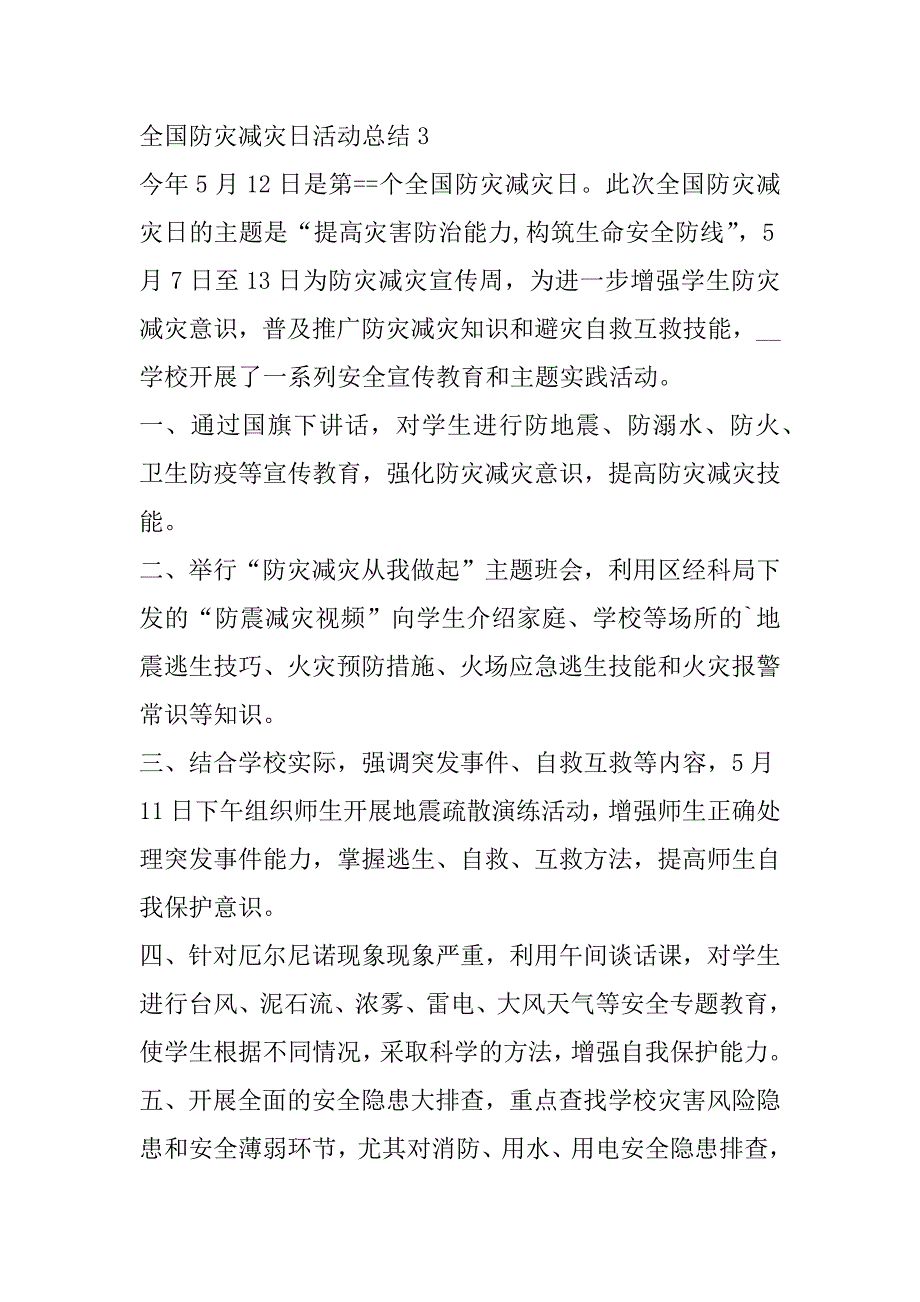 全国防灾减灾日活动总结 3

今年 5 月 12 日是第==个全国防灾减灾日。此次全国防灾减灾日的主题是“提高灾害防治能力,构筑生命安全防线”，5 月 7 日至 13 日为防灾减灾宣传周，为进一步增强学生防灾减灾意识，普及推广防灾减灾知识和避灾自救互救技能，__学校开展了一系列安全宣传教育和主题实践活动。

一、通过国旗下讲话，对学生进行防地震、防溺水、防火、卫生防疫等宣传教育，强化防灾减灾意识，提高防灾减灾技能。

二、举行“防灾减灾从我做起”主题班会，利用区经科局下发的“防震减灾视频”向学生介绍家庭、学校等场所的`地震逃生技巧、火灾预防措施、火场应急逃生技能和火灾报警常识等知识。

三、结合学校实际，强调突发事件、自救互救等内容，5 月 11 日下午组织师生开展地震疏散演练活动，增强师生正确处理突发事件能力，掌握逃生、自救、互救方法，提高师生自我保护意识。

四、针对厄尔尼诺现象现象严重，利用午间谈话课，对学生进行台风、泥石流、浓雾、雷电、大风天气等安全专题教育，使学生根据不同情况，采取科学的方法，增强自我保护能力。

五、开展全面的安全隐患大排查，重点查找学校灾害风险隐患和安全薄弱环节，尤其对消防、用水、用电安全隐患排查，